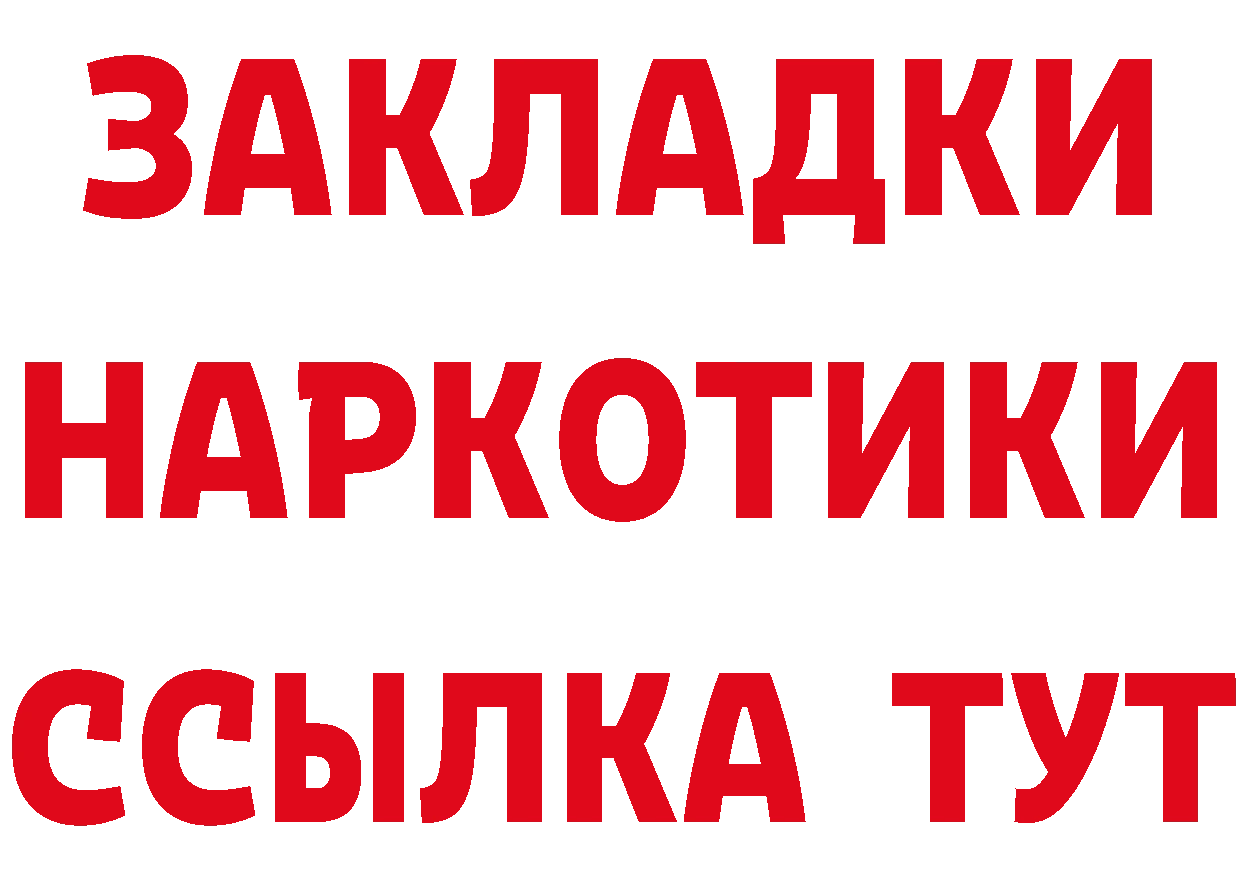 ЗАКЛАДКИ НАРКОТИКИ ССЫЛКА ТУТ